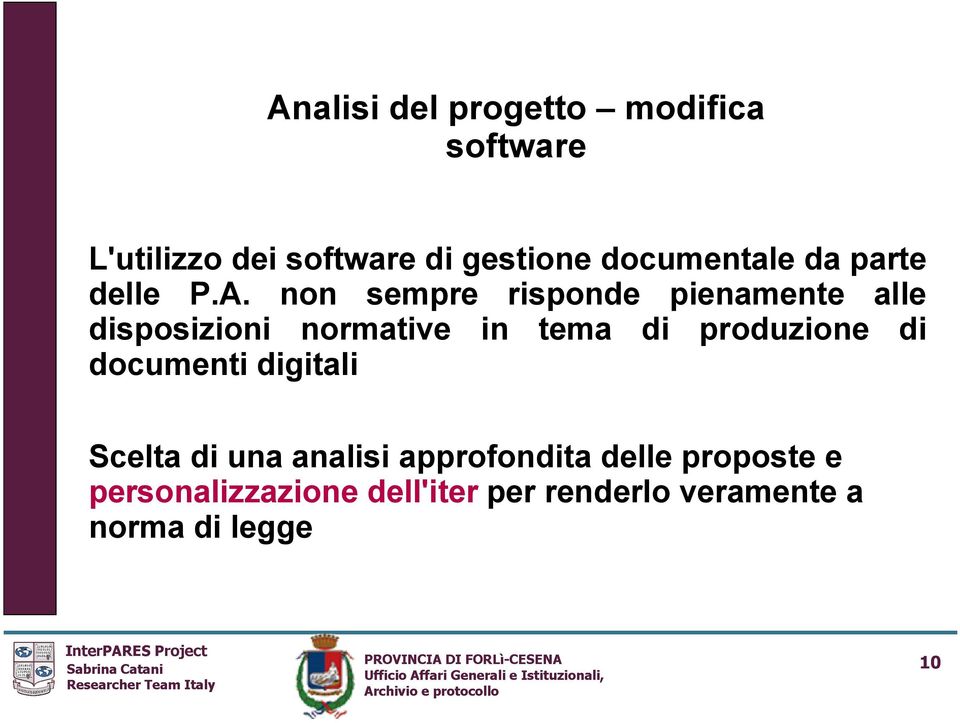 Analisi del progetto – modifica software

L'utilizzo dei software di gestione documentale da parte delle P.A. non sempre risponde pienamente alle disposizioni normative in tema di produzione di documenti digitali

Scelta di una analisi approfondita delle proposte e personalizzazione dell'iter per renderlo veramente a norma di legge

InterPARES Project
Sabrina Catani
Researcher Team Italy

PROVINCIA DI FORLì-CESENA
Ufficio Affari Generali e Istituzionali,
Archivio e protocollo

10